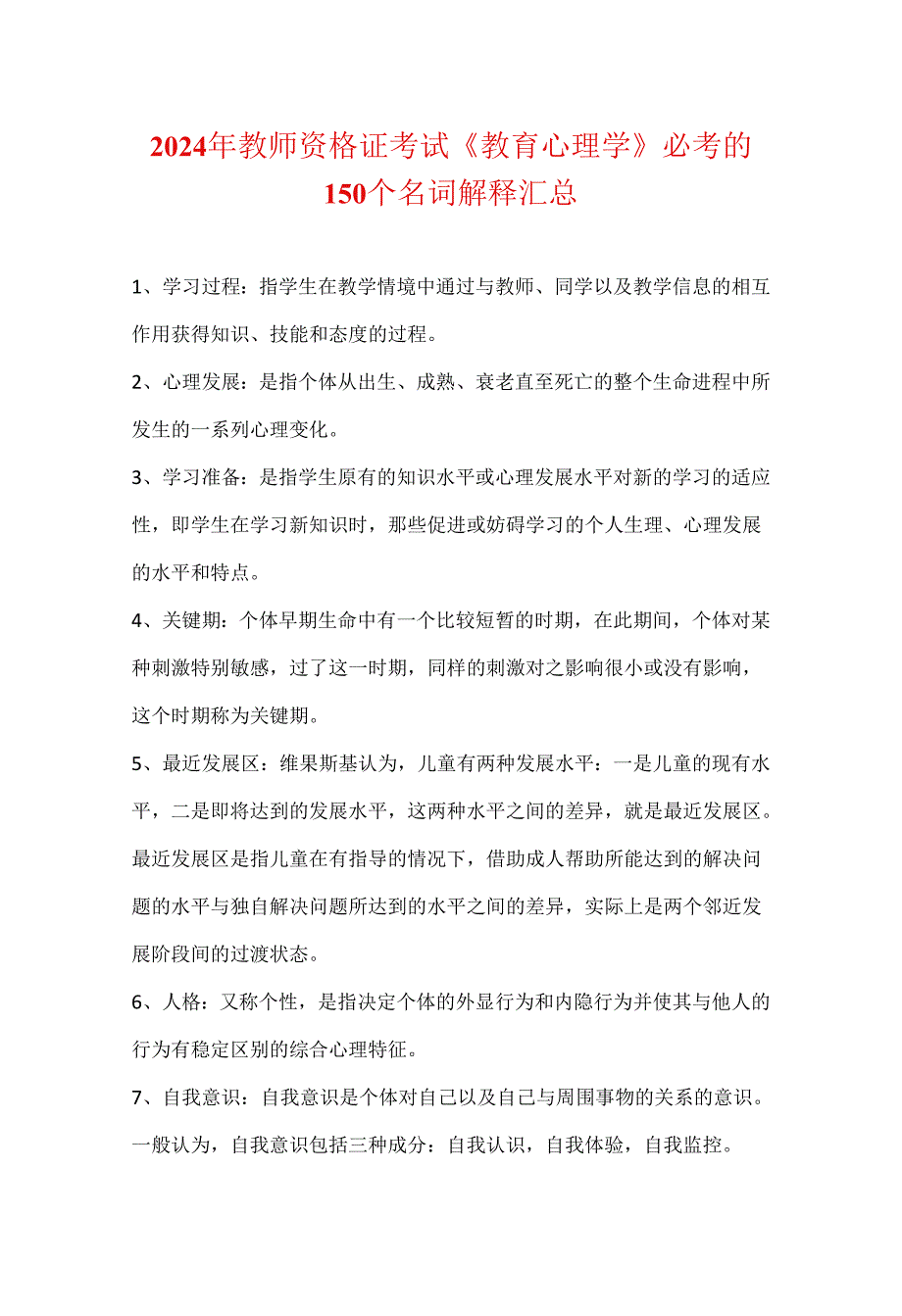 2024年教师资格证考试《教育心理学》必考的150个名词解释汇总

1、学习过程：指学生在教学情境中通过与教师、同学以及教学信息的相互作用获得知识、技能和态度的过程。

2、心理发展：是指个体从出生、成熟、衰老直至死亡的整个生命进程中所发生的一系列心理变化。

3、学习准备：是指学生原有的知识水平或心理发展水平对新的学习的适应性，即学生在学习新知识时，那些促进或妨碍学习的个人生理、心理发展的水平和特点。

4、关键期：个体早期生命中有一个比较短暂的时期，在此期间，个体对某种刺激特别敏感，过了这一时期，同样的刺激对之影响很小或没有影响，这个时期称为关键期。

5、最近发展区：维果斯基认为，儿童有两种发展水平：一是儿童的现有水平，二是即将达到的发展水平，这两种水平之间的差异，就是最近发展区。最近发展区是指儿童在有指导的情况下，借助成人帮助所能达到的解决问题的水平与独自解决问题所达到的水平之间的差异，实际上是两个邻近发展阶段间的过渡状态。

6、人格：又称个性，是指决定个体的外显行为和内隐行为并使其与他人的行为有稳定区别的综合心理特征。

7、自我意识：自我意识是个体对自己以及自己与周围事物的关系的意识。一般认为，自我意识包括三种成分：自我认识，自我体验，自我监控。